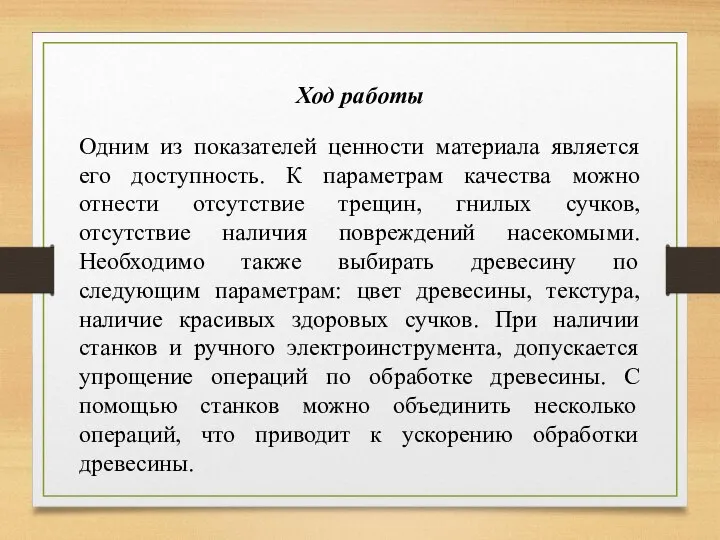 Ход работы

Одним из показателей ценности материала является его доступность. К параметрам качества можно отнести отсутствие трещин, гнилых сучков, отсутствие наличия повреждений насекомыми. Необходимо также выбирать древесину по следующим параметрам: цвет древесины, текстура, наличие красивых здоровых сучков. При наличии станков и ручного электроинструмента, допускается упрощение операций по обработке древесины. С помощью станков можно объединить несколько операций, что приводит к ускорению обработки древесины.